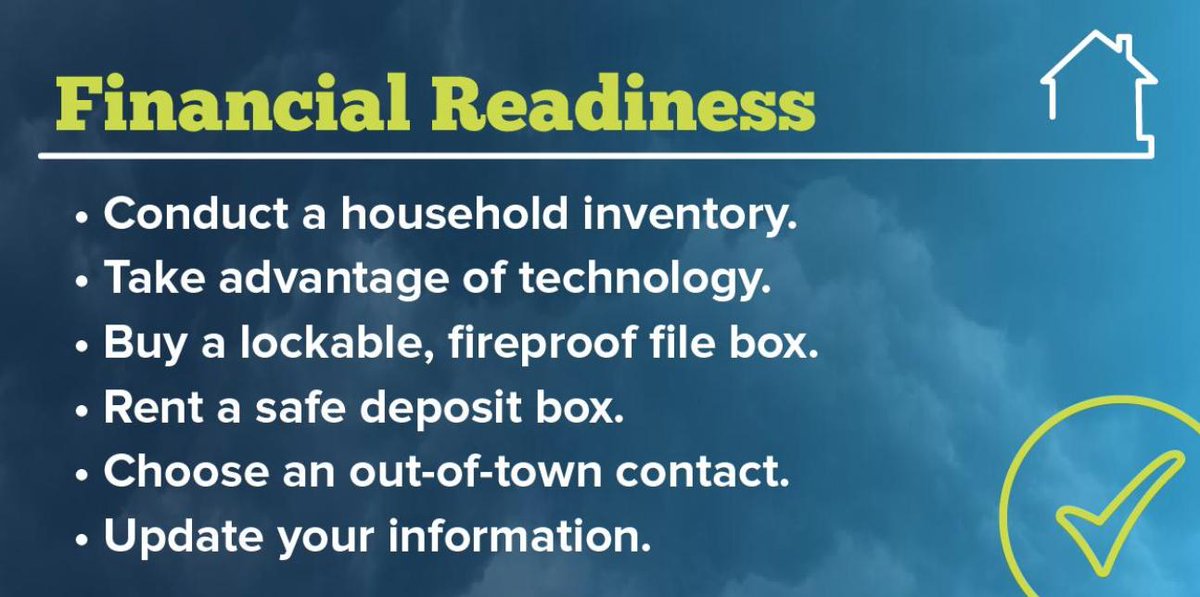 Financial Readiness

• Conduct a household inventory.
• Take advantage of technology.
• Buy a lockable, fireproof file box.
• Rent a safe deposit box.
• Choose an out-of-town contact.
• Update your information.